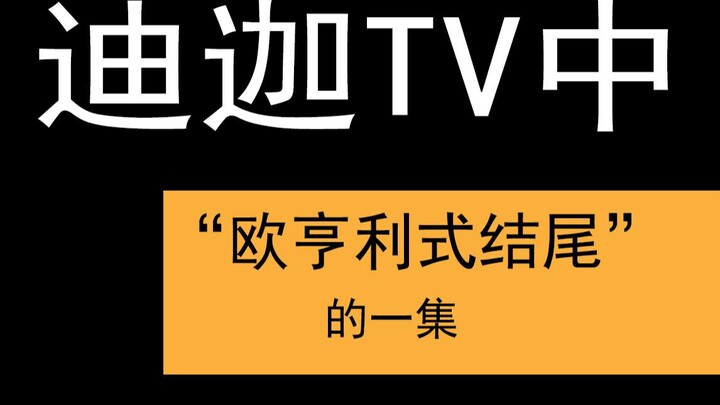 迪迦TV中

“欧亨利式结尾”
的一集